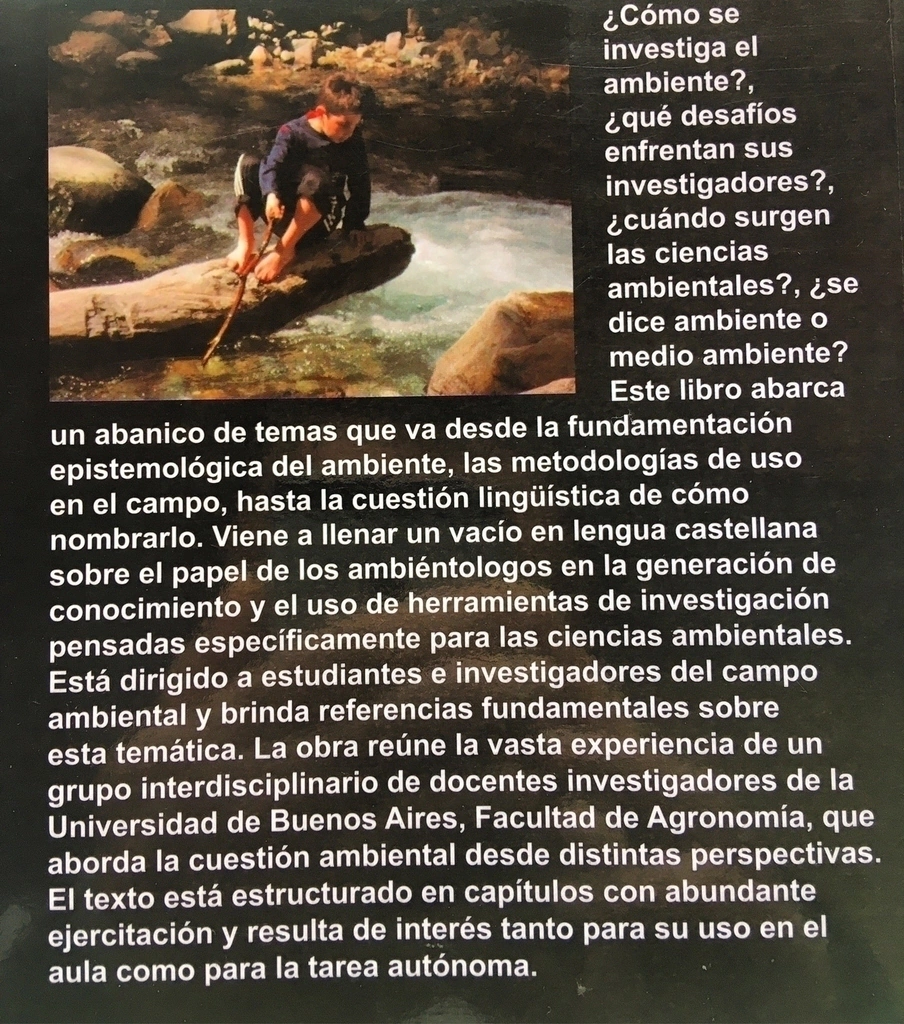 ¿Cómo se investiga el ambiente?, ¿qué desafíos enfrentan sus investigadores?, ¿cuándo surgen las ciencias ambientales?, ¿se dice ambiente o medio ambiente? Este libro abarca un abanico de temas que va desde la fundamentación epistemológica del ambiente, las metodologías de uso en el campo, hasta la cuestión lingüística de cómo nombrarlo. Viene a llenar un vacío en lengua castellana sobre el papel de los ambiéntologos en la generación de conocimiento y el uso de herramientas de investigación pensadas específicamente para las ciencias ambientales. Está dirigido a estudiantes e investigadores del campo ambiental y brinda referencias fundamentales sobre esta temática. La obra reúne la vasta experiencia de un grupo interdisciplinario de docentes investigadores de la Universidad de Buenos Aires, Facultad de Agronomía, que aborda la cuestión ambiental desde distintas perspectivas. El texto está estructurado en capítulos con abundante ejercitación y resulta de interés tanto para su uso en el aula como para la tarea autónoma.